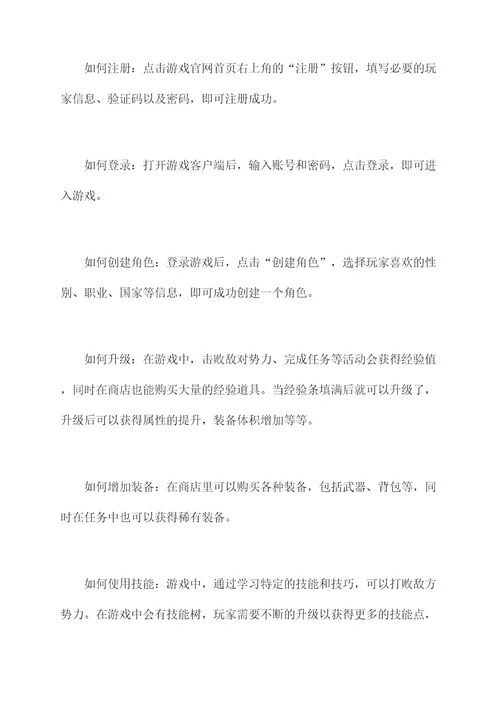 如何注册：点击游戏官网首页右上角的“注册”按钮，填写必要的玩家信息、验证码以及密码，即可注册成功。

如何登录：打开游戏客户端后，输入账号和密码，点击登录，即可进入游戏。

如何创建角色：登录游戏后，点击“创建角色”，选择玩家喜欢的性别、职业、国家等信息，即可成功创建一个角色。

如何升级：在游戏中，击败敌对势力、完成任务等活动会获得经验值，同时在商店也能购买大量的经验道具。当经验条填满后就可以升级了，升级后可以获得属性的提升，装备体积增加等等。

如何增加装备：在商店里可以购买各种装备，包括武器、背包等，同时在任务中也可以获得稀有装备。

如何使用技能：游戏中，通过学习特定的技能和技巧，可以打败敌方势力。在游戏中会有技能树，玩家需要不断的升级以获得更多的技能点，